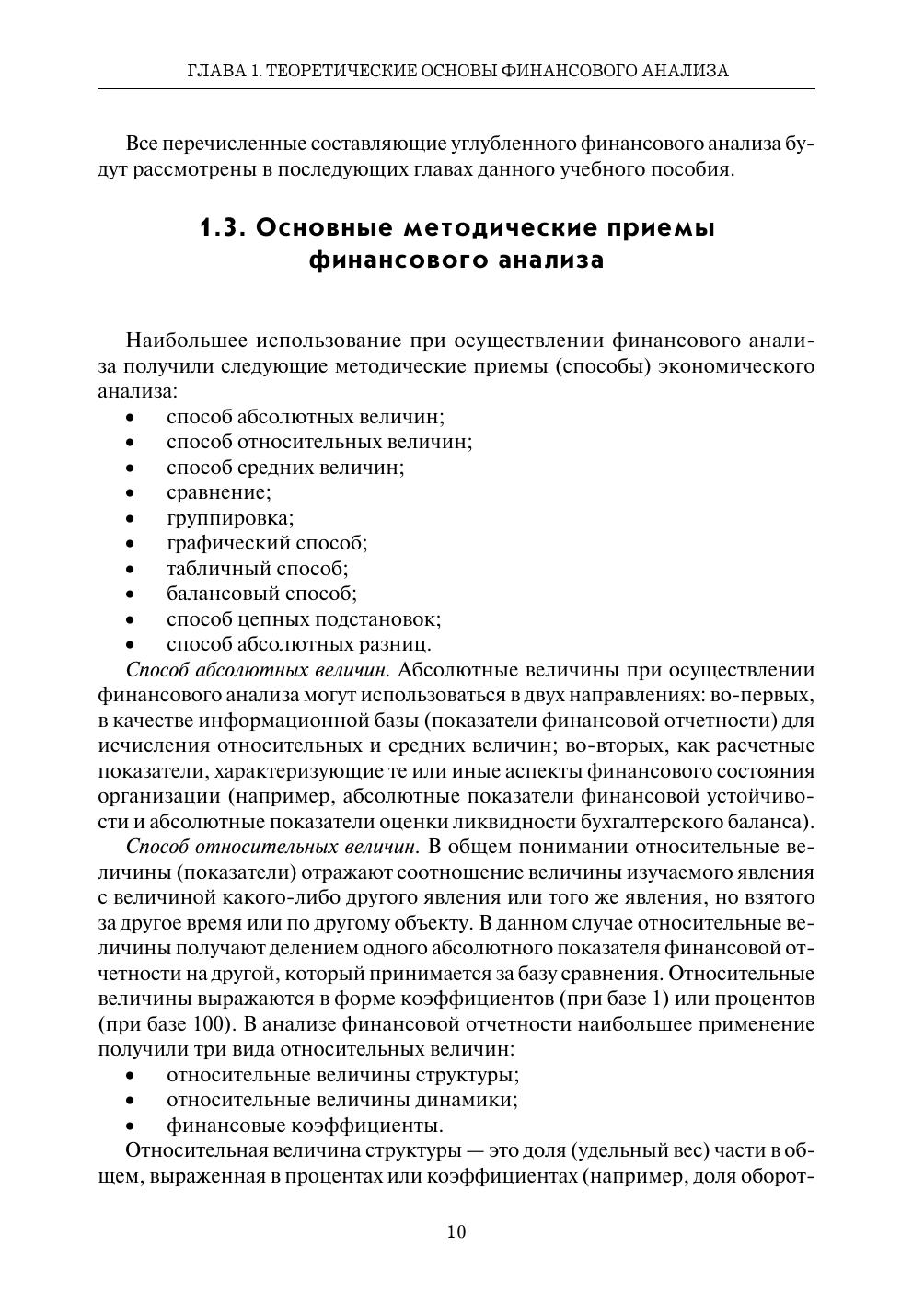 ГЛАВА 1. ТЕОРЕТИЧЕСКИЕ ОСНОВЫ ФИНАНСОВОГО АНАЛИЗА

Все перечисленные составляющие углубленного финансового анализа будут рассмотрены в последующих главах данного учебного пособия.

1.3. Основные методические приемы финансового анализа

Наибольшее использование при осуществлении финансового анализа получили следующие методические приемы (способы) экономического анализа:
• способ абсолютных величин;
• способ относительных величин;
• способ средних величин;
• сравнение;
• группировка;
• графический способ;
• табличный способ;
• балансовый способ;
• способ цепных подстановок;
• способ абсолютных разниц.

Способ абсолютных величин. Абсолютные величины при осуществлении финансового анализа могут использоваться в двух направлениях: во-первых, в качестве информационной базы (показатели финансовой отчетности) для исчисления относительных и средних величин; во-вторых, как расчетные показатели, характеризующие те или иные аспекты финансового состояния организации (например, абсолютные показатели финансовой устойчивости и абсолютные показатели оценки ликвидности бухгалтерского баланса).

Способ относительных величин. В общем понимании относительные величины (показатели) отражают соотношение величины изучаемого явления с величиной какого-либо другого явления или того же явления, но взятого за другое время или по другому объекту. В данном случае относительные величины получают делением одного абсолютного показателя финансовой отчетности на другой, который принимается за базу сравнения. Относительные величины выражаются в форме коэффициентов (при базе 1) или процентов (при базе 100). В анализе финансовой отчетности наибольшее применение получили три вида относительных величин:
• относительные величины структуры;
• относительные величины динамики;
• финансовые коэффициенты.

Относительная величина структуры — это доля (удельный вес) части в общем, выраженная в процентах или коэффициентах (например, доля оборот-

10